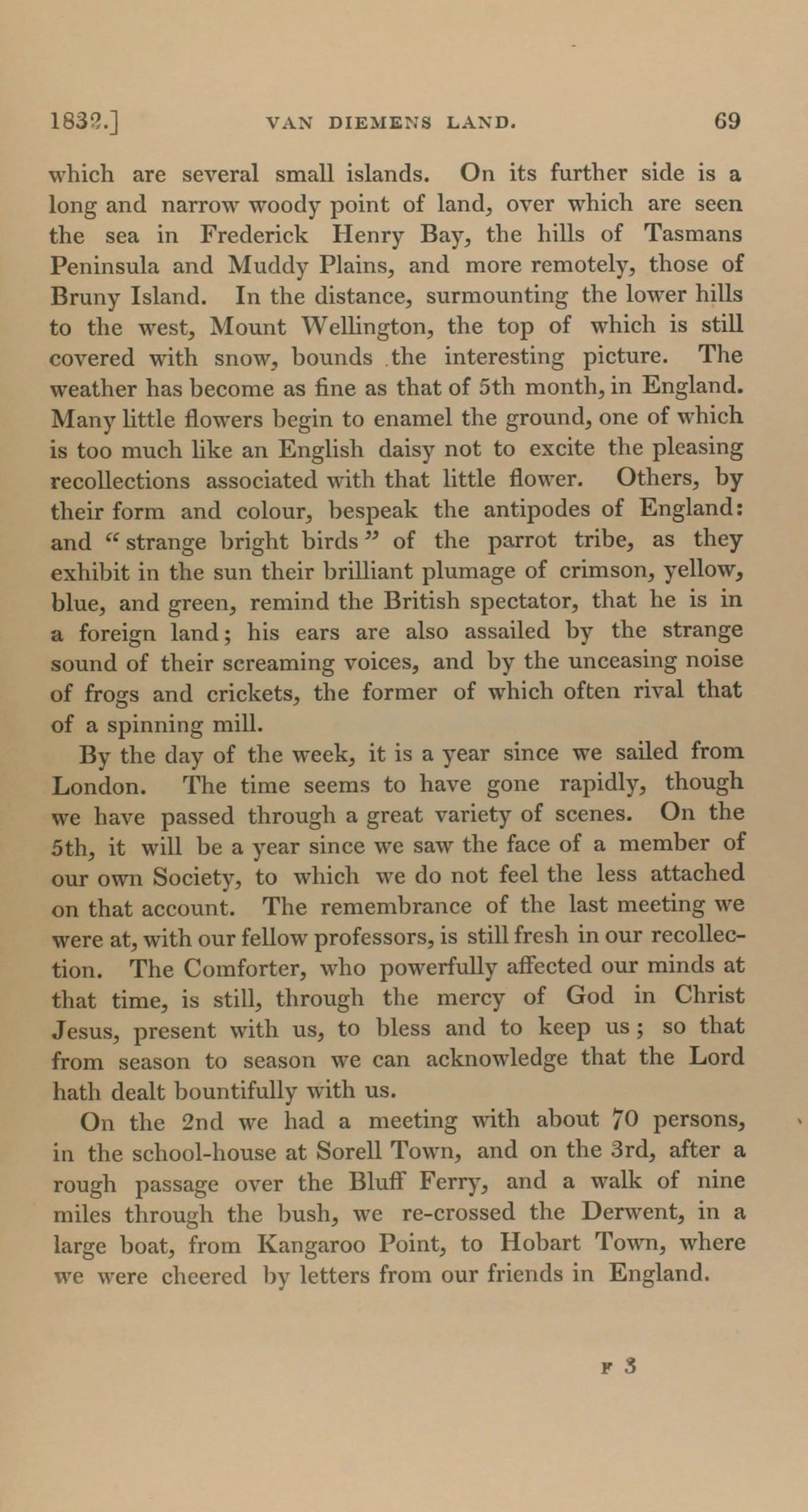 1832.] VAN DIEMENS LAND. 69

which are several small islands. On its further side is a long and narrow woody point of land, over which are seen the sea in Frederick Henry Bay, the hills of Tasmans Peninsula and Muddy Plains, and more remotely, those of Bruny Island. In the distance, surmounting the lower hills to the west, Mount Wellington, the top of which is still covered with snow, bounds the interesting picture. The weather has become as fine as that of 5th month, in England. Many little flowers begin to enamel the ground, one of which is too much like an English daisy not to excite the pleasing recollections associated with that little flower. Others, by their form and colour, bespeak the antipodes of England: and "strange bright birds" of the parrot tribe, as they exhibit in the sun their brilliant plumage of crimson, yellow, blue, and green, remind the British spectator, that he is in a foreign land; his ears are also assailed by the strange sound of their screaming voices, and by the unceasing noise of frogs and crickets, the former of which often rival that of a spinning mill.

By the day of the week, it is a year since we sailed from London. The time seems to have gone rapidly, though we have passed through a great variety of scenes. On the 5th, it will be a year since we saw the face of a member of our own Society, to which we do not feel the less attached on that account. The remembrance of the last meeting we were at, with our fellow professors, is still fresh in our recollection. The Comforter, who powerfully affected our minds at that time, is still, through the mercy of God in Christ Jesus, present with us, to bless and to keep us; so that from season to season we can acknowledge that the Lord hath dealt bountifully with us.

On the 2nd we had a meeting with about 70 persons, in the school-house at Sorell Town, and on the 3rd, after a rough passage over the Bluff Ferry, and a walk of nine miles through the bush, we re-crossed the Derwent, in a large boat, from Kangaroo Point, to Hobart Town, where we were cheered by letters from our friends in England.

F 3